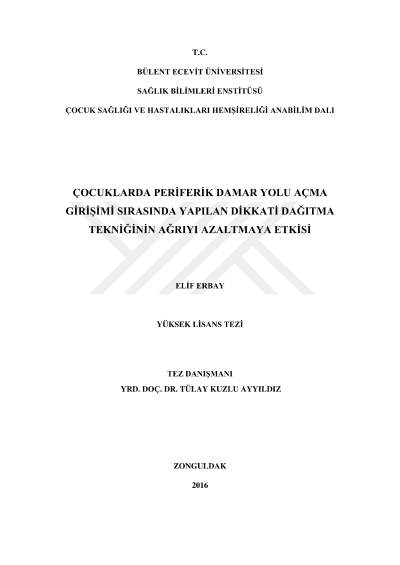 T.C.

BÜLENT ECEVİT ÜNİVERSİTESİ

SAĞLIK BİLİMLERİ ENSTİTÜSÜ

ÇOCUK SAĞLIĞI VE HASTALIKLARI HEMŞİRELİĞİ ANABİLİM DALI

ÇOCUKLARDA PERİFERİK DAMAR YOLU AÇMA GİRİŞİMİ SIRASINDA YAPILAN DİKKATİ DAĞITMA TEKNİĞİNİN AĞRIYI AZALTMAYA ETKİSİ

ELİF ERBAY

YÜKSEK LİSANS TEZİ

TEZ DANIŞMANI

YRD. DOÇ. DR. TÜLAY KUZLU AYYILDIZ

ZONGULDAK

2016